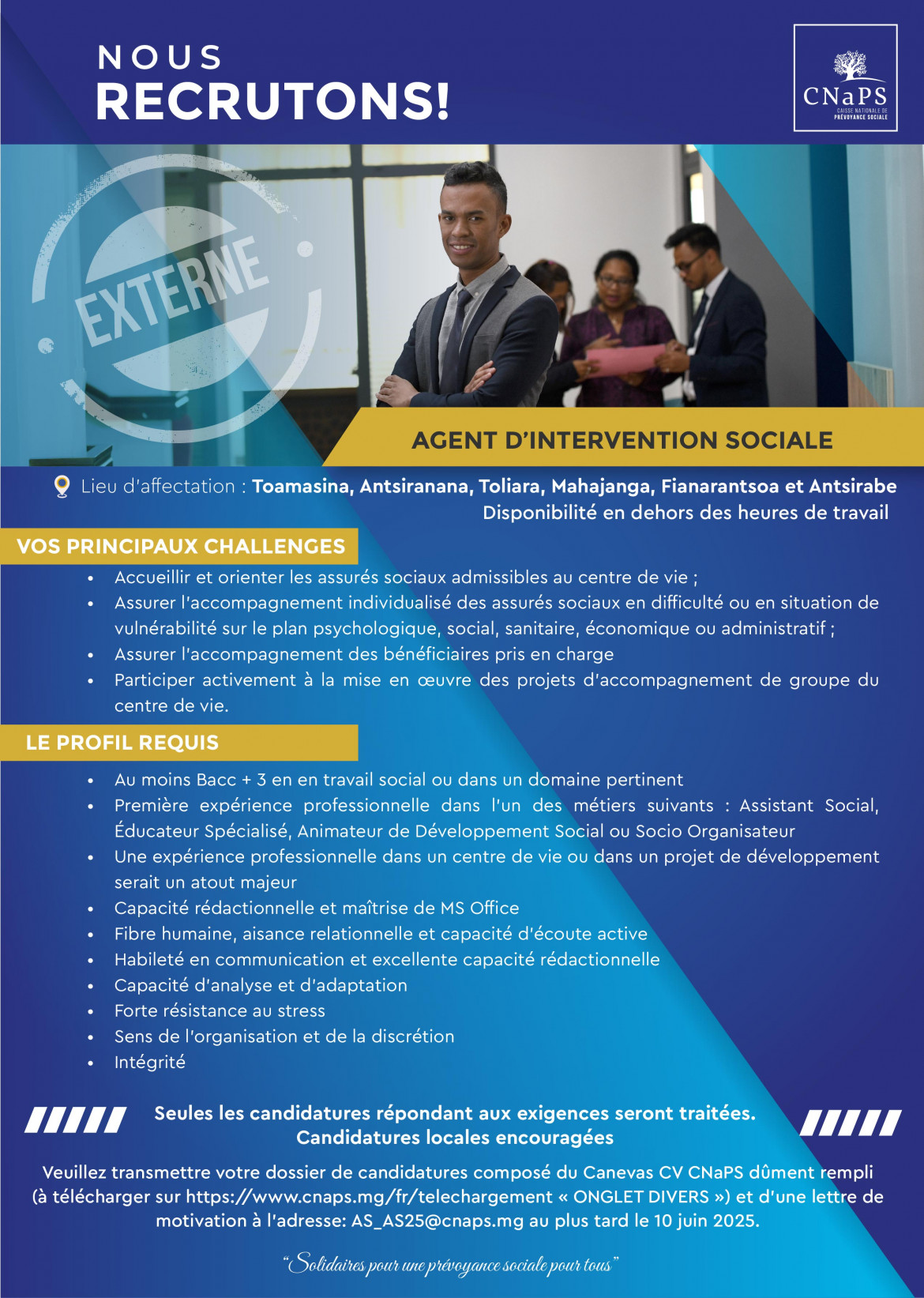 NOUS
RECRUTONS!

CNaPS
CAISSE NATIONALE DE PRÉVOYANCE SOCIALE

EXTERNE

AGENT D'INTERVENTION SOCIALE

Lieu d'affectation : Toamasina, Antsiranana, Toliara, Mahajanga, Fianarantsoa et Antsirabe
Disponibilité en dehors des heures de travail

VOS PRINCIPAUX CHALLENGES

• Accueillir et orienter les assurés sociaux admissibles au centre de vie ;
• Assurer l'accompagnement individualisé des assurés sociaux en difficulté ou en situation de vulnérabilité sur le plan psychologique, social, sanitaire, économique ou administratif ;
• Assurer l'accompagnement des bénéficiaires pris en charge
• Participer activement à la mise en œuvre des projets d'accompagnement de groupe du centre de vie.

LE PROFIL REQUIS

• Au moins Bacc + 3 en en travail social ou dans un domaine pertinent
• Première expérience professionnelle dans l'un des métiers suivants : Assistant Social, Éducateur Spécialisé, Animateur de Développement Social ou Socio Organisateur
• Une expérience professionnelle dans un centre de vie ou dans un projet de développement serait un atout majeur
• Capacité rédactionnelle et maîtrise de MS Office
• Fibre humaine, aisance relationnelle et capacité d'écoute active
• Habileté en communication et excellente capacité rédactionnelle
• Capacité d'analyse et d'adaptation
• Forte résistance au stress
• Sens de l'organisation et de la discrétion
• Intégrité

Seules les candidatures répondant aux exigences seront traitées.
Candidatures locales encouragées

Veuillez transmettre votre dossier de candidatures composé du Canevas CV CNaPS dûment rempli (à télécharger sur https://www.cnaps.mg/fr/telechargement « ONGLET DIVERS ») et d'une lettre de motivation à l'adresse: AS_AS25@cnaps.mg au plus tard le 10 juin 2025.

"Solidaires pour une prévoyance sociale pour tous"